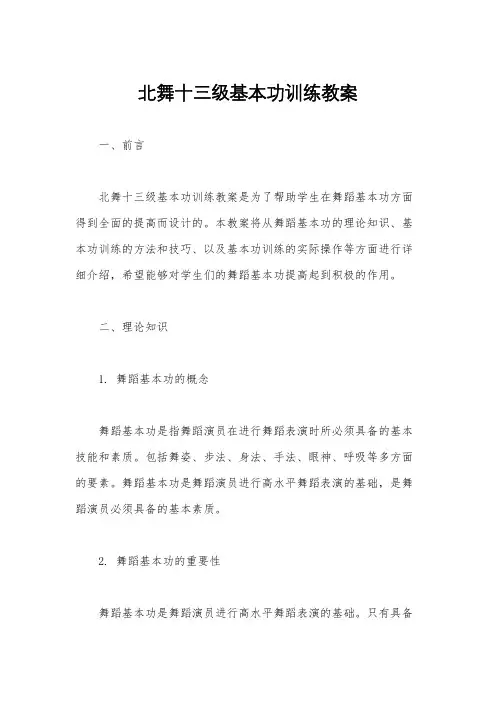 北舞十三级基本功训练教案

一、前言

北舞十三级基本功训练教案是为了帮助学生在舞蹈基本功方面得到全面的提高而设计的。本教案将从舞蹈基本功的理论知识、基本功训练的方法和技巧、以及基本功训练的实际操作等方面进行详细介绍，希望能够对学生们的舞蹈基本功提高起到积极的作用。

二、理论知识

1. 舞蹈基本功的概念

舞蹈基本功是指舞蹈演员在进行舞蹈表演时所必须具备的基本技能和素质。包括舞姿、步法、身法、手法、眼神、呼吸等多方面的要素。舞蹈基本功是舞蹈演员进行高水平舞蹈表演的基础，是舞蹈演员必须具备的基本素质。

2. 舞蹈基本功的重要性

舞蹈基本功是舞蹈演员进行高水平舞蹈表演的基础。只有具备